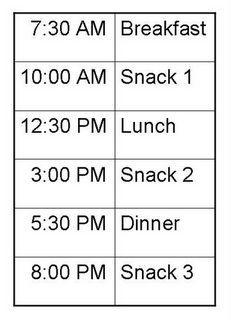 | 7:30 AM | Breakfast |
|---|---|
| 10:00 AM | Snack 1 |
| 12:30 PM | Lunch |
| 3:00 PM | Snack 2 |
| 5:30 PM | Dinner |
| 8:00 PM | Snack 3 |